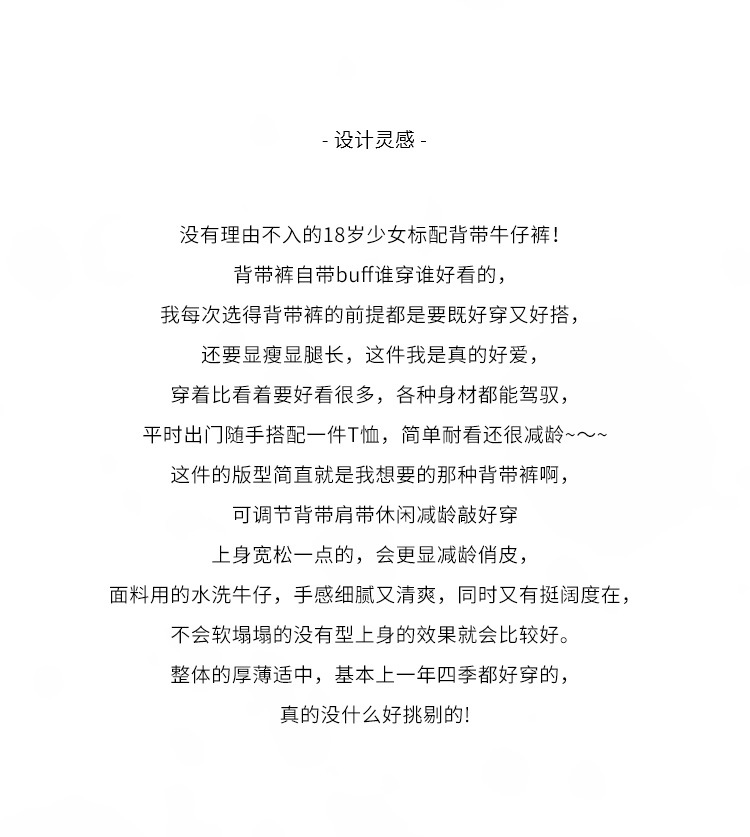 - 设计灵感 -

没有理由不入的18岁少女标配背带牛仔裤！

背带裤自带buff谁穿谁好看的，

我每次选得背带裤的前提都是要既好穿又好搭，

还要显瘦显腿长，这件我是真的好爱，

穿着比看着要好看很多，各种身材都能驾驭，

平时出门随手搭配一件T恤，简单耐看还很减龄~~~

这件的版型简直就是我想要的那种背带裤啊，

可调节背带肩带休闲减龄敲好穿

上身宽松一点的，会更显减龄俏皮，

面料用的水洗牛仔，手感细腻又清爽，同时又有挺阔度在，

不会软塌塌的没有型上身的效果就会比较好。

整体的厚薄适中，基本上一年四季都好穿的，

真的没什么好挑剔的!